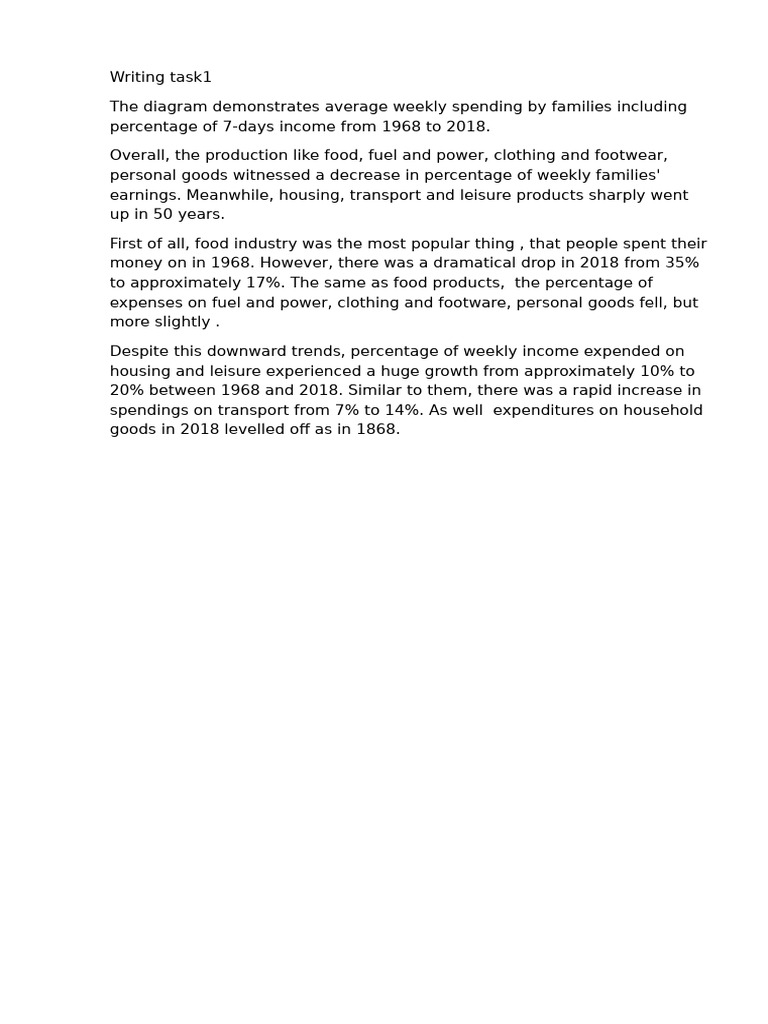 Writing task1

The diagram demonstrates average weekly spending by families including percentage of 7-days income from 1968 to 2018.

Overall, the production like food, fuel and power, clothing and footwear, personal goods witnessed a decrease in percentage of weekly families' earnings. Meanwhile, housing, transport and leisure products sharply went up in 50 years.

First of all, food industry was the most popular thing , that people spent their money on in 1968. However, there was a dramatical drop in 2018 from 35% to approximately 17%. The same as food products, the percentage of expenses on fuel and power, clothing and footware, personal goods fell, but more slightly .

Despite this downward trends, percentage of weekly income expended on housing and leisure experienced a huge growth from approximately 10% to 20% between 1968 and 2018. Similar to them, there was a rapid increase in spendings on transport from 7% to 14%. As well expenditures on household goods in 2018 levelled off as in 1868.